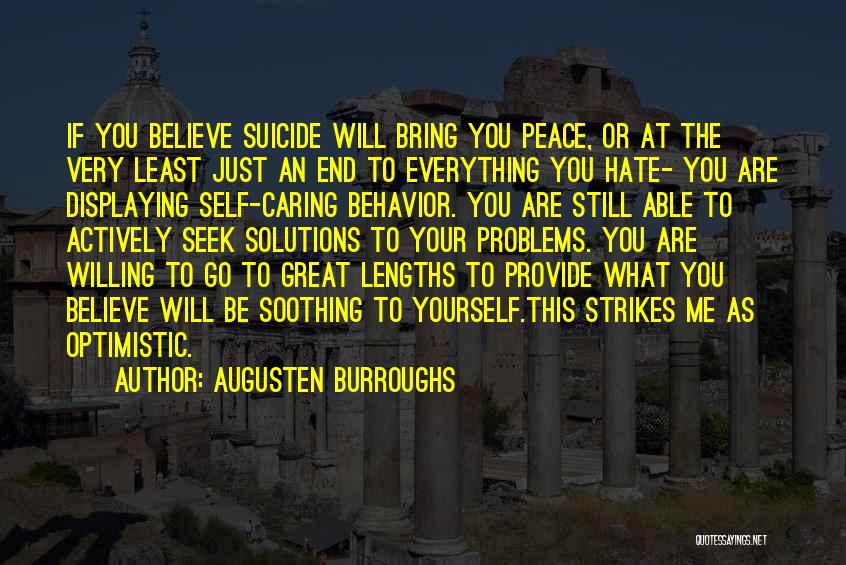 IF YOU BELIEVE SUICIDE WILL BRING YOU PEACE, OR AT THE VERY LEAST JUST AN END TO EVERYTHING YOU HATE- YOU ARE DISPLAYING SELF-CARING BEHAVIOR. YOU ARE STILL ABLE TO ACTIVELY SEEK SOLUTIONS TO YOUR PROBLEMS. YOU ARE WILLING TO GO TO GREAT LENGTHS TO PROVIDE WHAT YOU BELIEVE WILL BE SOOTHING TO YOURSELF.THIS STRIKES ME AS OPTIMISTIC.

AUTHOR: AUGUSTEN BURROUGHS

QUOTESSAYINGS.NET